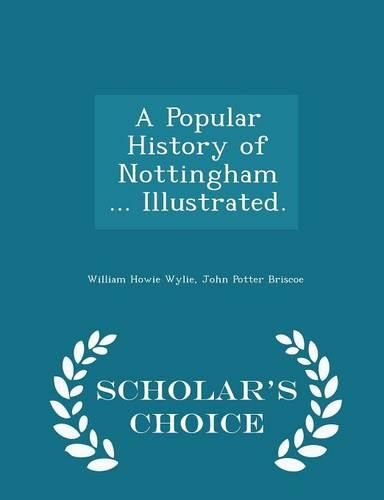 A Popular History of Nottingham ... Illustrated.

William Howie Wylie, John Potter Briscoe

SCHOLAR'S CHOICE